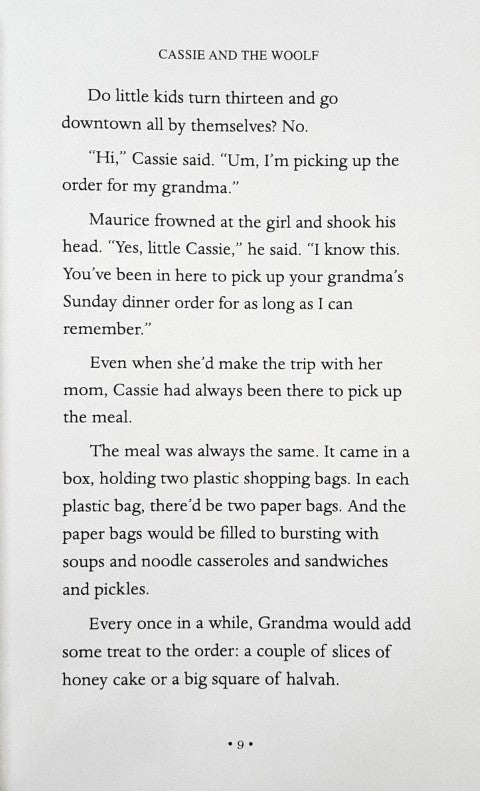 CASSIE AND THE WOOLF

Do little kids turn thirteen and go downtown all by themselves? No.

"Hi," Cassie said. "Um, I'm picking up the order for my grandma."

Maurice frowned at the girl and shook his head. "Yes, little Cassie," he said. "I know this. You've been in here to pick up your grandma's Sunday dinner order for as long as I can remember."

Even when she'd make the trip with her mom, Cassie had always been there to pick up the meal.

The meal was always the same. It came in a box, holding two plastic shopping bags. In each plastic bag, there'd be two paper bags. And the paper bags would be filled to bursting with soups and noodle casseroles and sandwiches and pickles.

Every once in a while, Grandma would add some treat to the order: a couple of slices of honey cake or a big square of halvah.

• 9 •